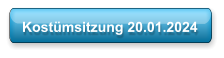 Kostümsitzung 20.01.2024